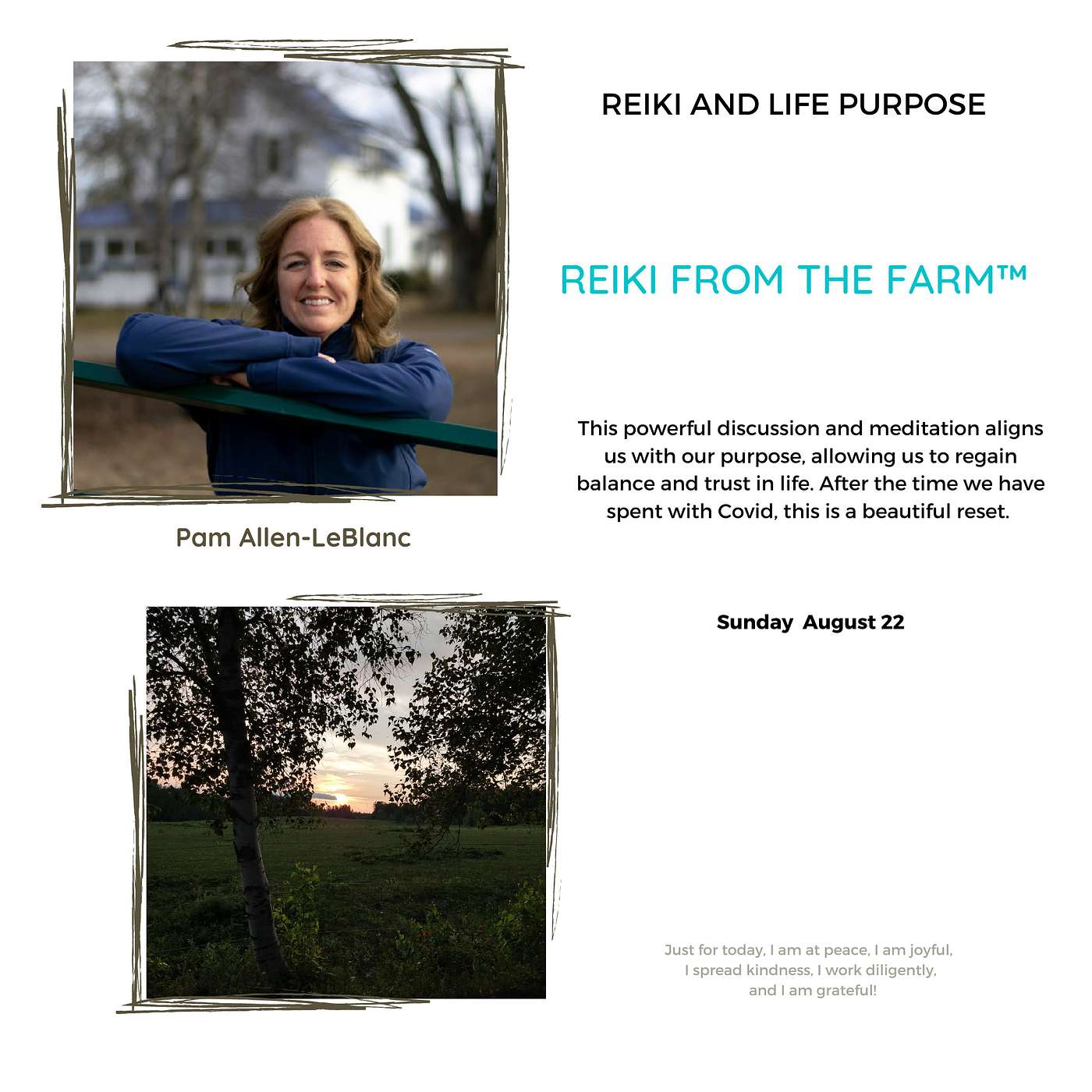 REIKI AND LIFE PURPOSE

REIKI FROM THE FARM™

This powerful discussion and meditation aligns us with our purpose, allowing us to regain balance and trust in life. After the time we have spent with Covid, this is a beautiful reset.

Pam Allen-LeBlanc

Sunday August 22

Just for today, I am at peace, I am joyful,
I spread kindness, I work diligently,
and I am grateful!